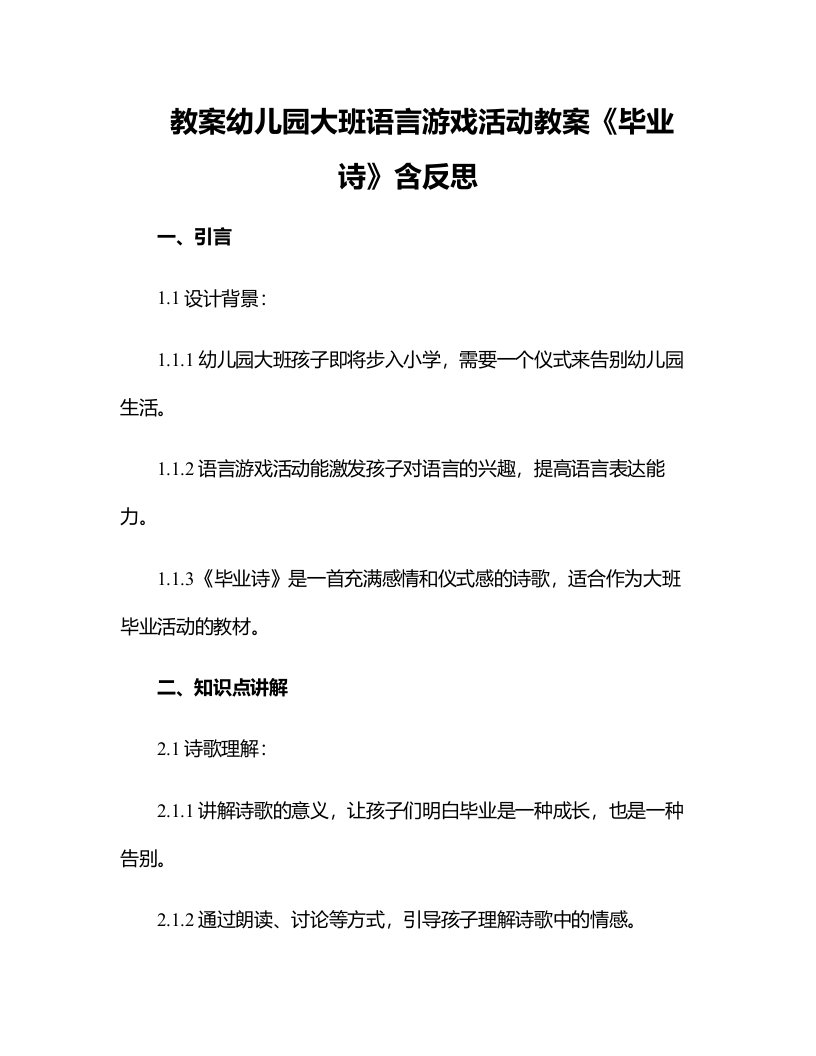 教案幼儿园大班语言游戏活动教案《毕业诗》含反思

一、引言

1.1 设计背景：

1.1.1 幼儿园大班孩子即将步入小学，需要一个仪式来告别幼儿园生活。

1.1.2 语言游戏活动能激发孩子对语言的兴趣，提高语言表达能力。

1.1.3《毕业诗》是一首充满感情和仪式感的诗歌，适合作为大班毕业活动的教材。

二、知识点讲解

2.1 诗歌理解：

2.1.1 讲解诗歌的意义，让孩子们明白毕业是一种成长，也是一种告别。

2.1.2 通过朗读、讨论等方式，引导孩子理解诗歌中的情感。